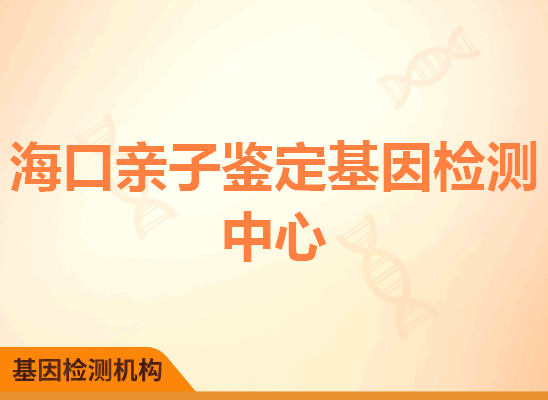 海口亲子鉴定基因检测中心

基因检测机构